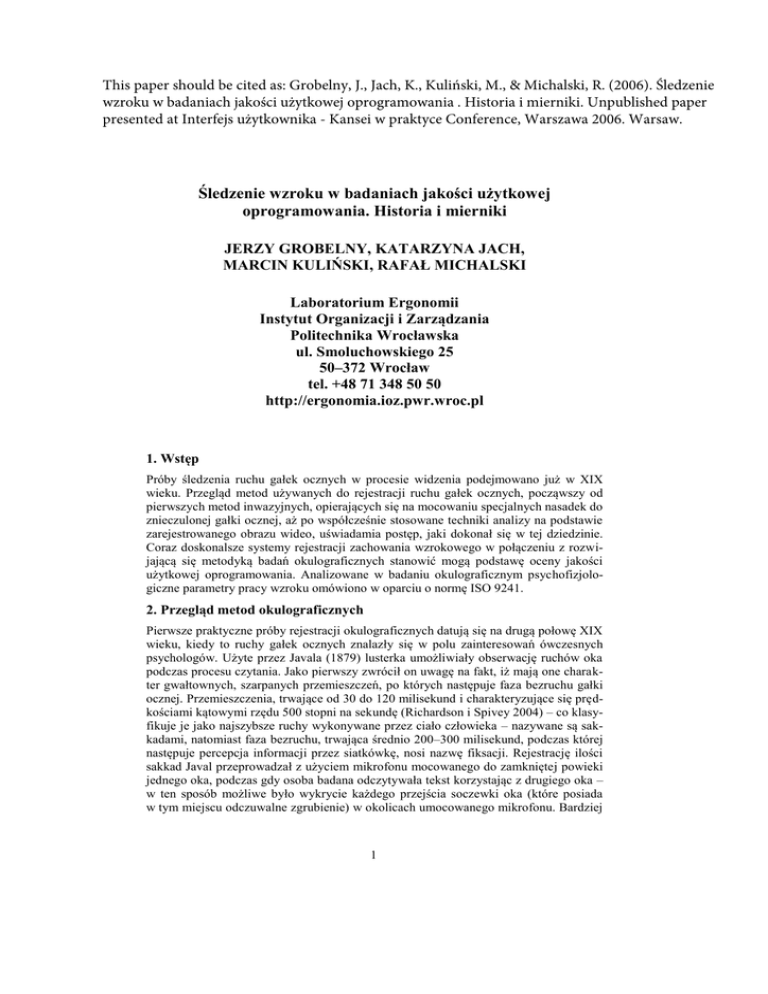 This paper should be cited as: Grobelny, J., Jach, K., Kuliński, M., & Michalski, R. (2006). Śledzenie wzroku w badaniach jakości użytkowej oprogramowania . Historia i mierniki. Unpublished paper presented at Interfejs użytkownika - Kansei w praktyce Conference, Warszawa 2006. Warsaw.

Śledzenie wzroku w badaniach jakości użytkowej oprogramowania. Historia i mierniki

JERZY GROBELNY, KATARZYNA JACH, MARCIN KULIŃSKI, RAFAŁ MICHALSKI

Laboratorium Ergonomii
Instytut Organizacji i Zarządzania
Politechnika Wrocławska
ul. Smoluchowskiego 25
50–372 Wrocław
tel. +48 71 348 50 50
http://ergonomia.ioz.pwr.wroc.pl

1. Wstęp

Próby śledzenia ruchu gałek ocznych w procesie widzenia podejmowano już w XIX wieku. Przegląd metod używanych do rejestracji ruchu gałek ocznych, począwszy od pierwszych metod inwazyjnych, opierających się na mocowaniu specjalnych nasadek do znieczulonej gałki ocznej, aż po współcześnie stosowane techniki analizy na podstawie zarejestrowanego obrazu wideo, uświadamia postęp, jaki dokonał się w tej dziedzinie. Coraz doskonalsze systemy rejestracji zachowania wzrokowego w połączeniu z rozwijającą się metodyką badań okulograficznych stanowić mogą podstawę oceny jakości użytkowej oprogramowania. Analizowane w badaniu okulograficznym psychofizjologiczne parametry pracy wzroku omówiono w oparciu o normę ISO 9241.

2. Przegląd metod okulograficznych

Pierwsze praktyczne próby rejestracji okulograficznych datują się na drugą połowę XIX wieku, kiedy to ruchy gałek ocznych znalazły się w polu zainteresowań ówczesnych psychologów. Użyte przez Javala (1879) lusterka umożliwiały obserwację ruchów oka podczas procesu czytania. Jako pierwszy zwrócił on uwagę na fakt, iż mają one charakter gwałtownych, szarpanych przemieszczeń, po których następuje faza bezruchu gałki ocznej. Przemieszczenia, trwające od 30 do 120 milisekund i charakteryzujące się prędkościami kątowymi rzędu 500 stopni na sekundę (Richardson i Spivey 2004) – co klasyfikuje je jako najszybsze ruchy wykonywane przez ciało człowieka – nazywane są sakkadami, natomiast faza bezruchu, trwająca średnio 200–300 milisekund, podczas której następuje percepcja informacji przez siatkówkę, nosi nazwę fiksacji. Rejestrację ilości sakkad Javal przeprowadzał z użyciem mikrofonu mocowanego do zamkniętej powieki jednego oka, podczas gdy osoba badana odczytywała tekst korzystając z drugiego oka – w ten sposób możliwe było wykrycie każdego przejścia soczewki oka (które posiada w tym miejscu odczuwalne zgrubienie) w okolicach umocowanego mikrofonu. Bardziej

1